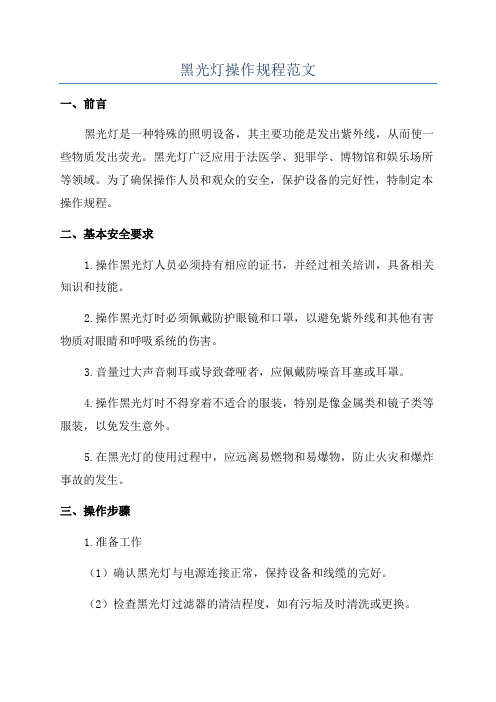 黑光灯操作规程范文

一、前言

黑光灯是一种特殊的照明设备，其主要功能是发出紫外线，从而使一些物质发出荧光。黑光灯广泛应用于法医学、犯罪学、博物馆和娱乐场所等领域。为了确保操作人员和观众的安全，保护设备的完好性，特制定本操作规程。

二、基本安全要求

1.操作黑光灯人员必须持有相应的证书，并经过相关培训，具备相关知识和技能。

2.操作黑光灯时必须佩戴防护眼镜和口罩，以避免紫外线和其他有害物质对眼睛和呼吸系统的伤害。

3.音量过大声音刺耳或导致聋哑者，应佩戴防噪音耳塞或耳罩。

4.操作黑光灯时不得穿着不适合的服装，特别是像金属类和镜子类等服装，以免发生意外。

5.在黑光灯的使用过程中，应远离易燃物和易爆物，防止火灾和爆炸事故的发生。

三、操作步骤

1.准备工作

（1）确认黑光灯与电源连接正常，保持设备和线缆的完好。

（2）检查黑光灯过滤器的清洁程度，如有污垢及时清洗或更换。